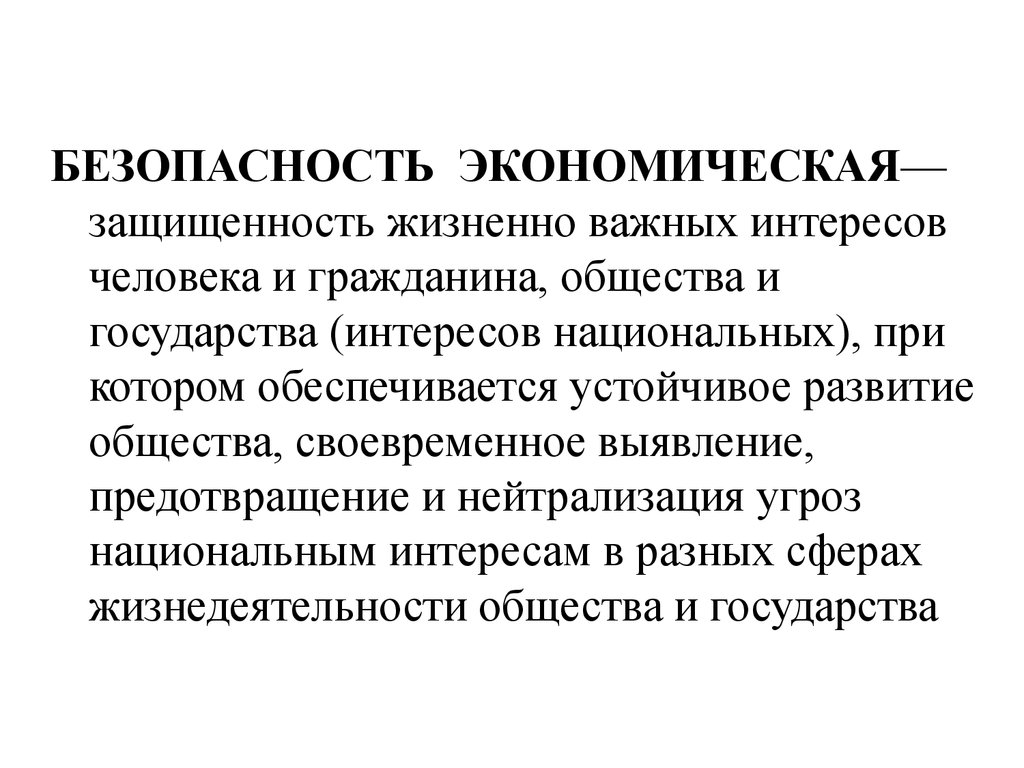 БЕЗОПАСНОСТЬ ЭКОНОМИЧЕСКАЯ— защищенность жизненно важных интересов человека и гражданина, общества и государства (интересов национальных), при котором обеспечивается устойчивое развитие общества, своевременное выявление, предотвращение и нейтрализация угроз национальным интересам в разных сферах жизнедеятельности общества и государства